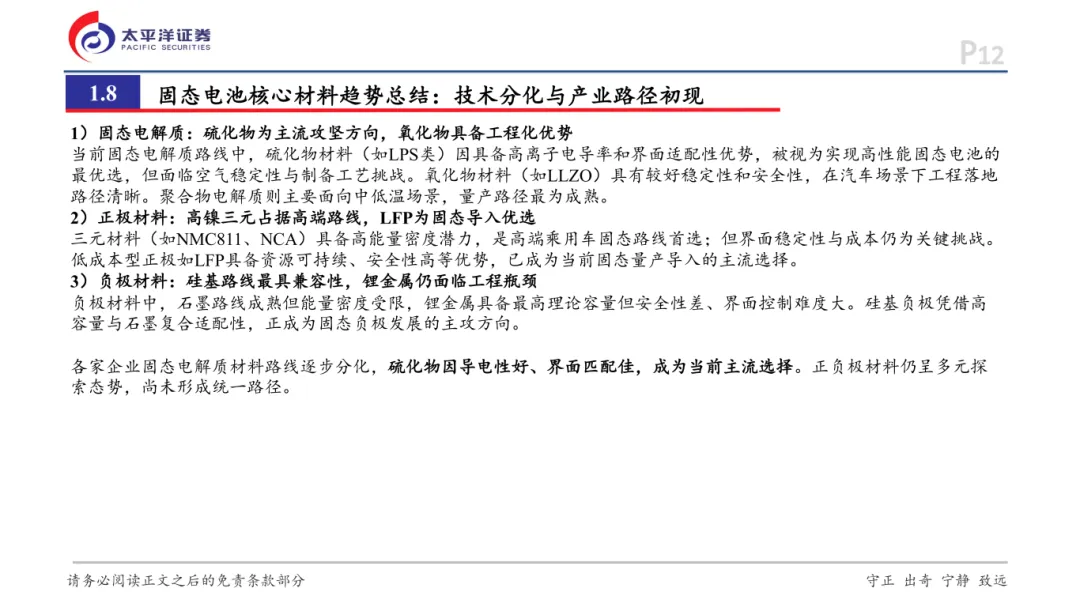 太平洋证券
PACIFIC SECURITIES

P12

1.8 固态电池核心材料趋势总结：技术分化与产业路径初现

1）固态电解质：硫化物为主流攻坚方向，氧化物具备工程化优势
当前固态电解质路线中，硫化物材料（如LPS类）因具备高离子电导率和界面适配性优势，被视为实现高性能固态电池的最优选，但面临空气稳定性与制备工艺挑战。氧化物材料（如LLZO）具有较好稳定性和安全性，在汽车场景下工程落地路径清晰。聚合物电解质则主要面向中低温场景，量产路径最为成熟。
2）正极材料：高镍三元占据高端路线，LFP为固态导入优选
三元材料（如NMC811、NCA）具备高能量密度潜力，是高端乘用车固态路线首选；但界面稳定性与成本仍为关键挑战。低成本型正极如LFP具备资源可持续、安全性高等优势，已成为当前固态量产导入的主流选择。
3）负极材料：硅基路线最具兼容性，锂金属仍面临工程瓶颈
负极材料中，石墨路线成熟但能量密度受限，锂金属具备最高理论容量但安全性差、界面控制难度大。硅基负极凭借高容量与石墨复合适配性，正成为固态负极发展的主攻方向。

各家企业固态电解质材料路线逐步分化，硫化物因导电性好、界面匹配佳，成为当前主流选择。正负极材料仍呈多元探索态势，尚未形成统一路径。

请务必阅读正文之后的免责条款部分

守正 出奇 宁静 致远